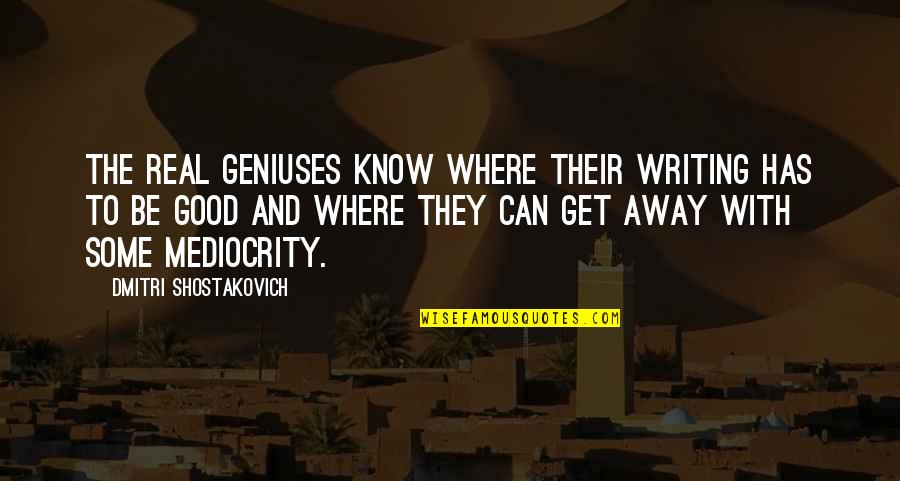 THE REAL GENIUSES KNOW WHERE THEIR WRITING HAS TO BE GOOD AND WHERE THEY CAN GET AWAY WITH SOME MEDIOCRITY.

DMITRI SHOSTAKOVICH

WISEFAMOUSQUOTES.COM